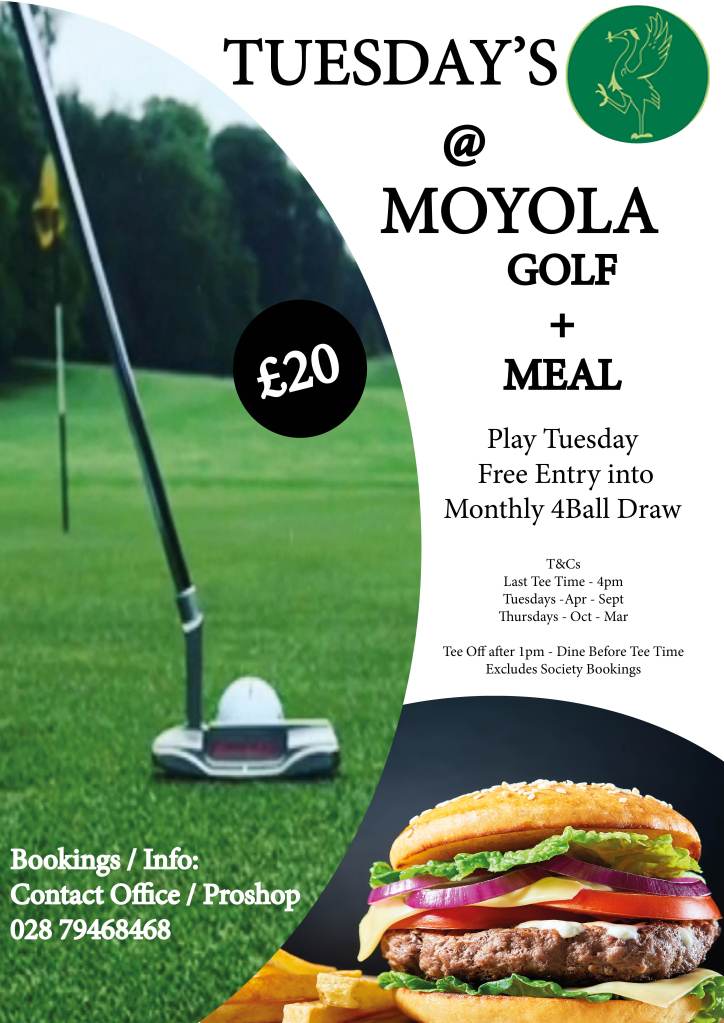 TUESDAY'S
@
MOYOLA
GOLF
+
MEAL

£20

Play Tuesday
Free Entry into
Monthly 4Ball Draw

T&Cs
Last Tee Time - 4pm
Tuesdays -Apr - Sept
Thursdays - Oct - Mar

Tee Off after 1pm - Dine Before Tee Time
Excludes Society Bookings

Bookings / Info:
Contact Office / Proshop
028 79468468